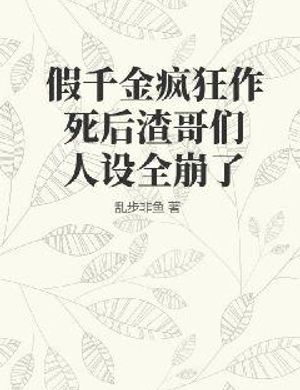 假千金疯狂作死后渣哥们人设全崩了

乱步非鱼 著